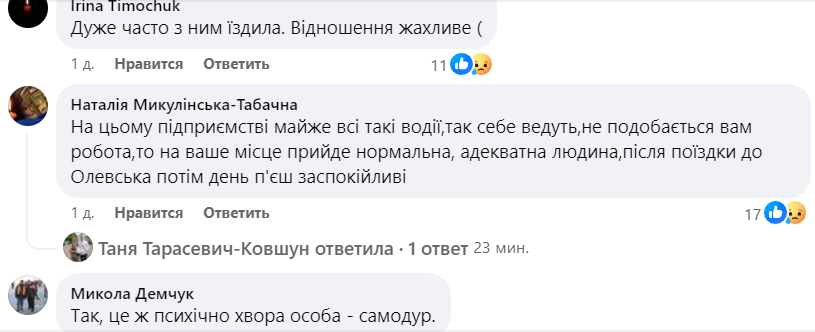 Irina Timochuk
Дуже часто з ним їздила. Відношення жахливе (

1 д. Нравится Ответить 11

Наталія Микулінська-Табачна
На цьому підприємстві майже всі такі водії,так себе ведуть,не подобається вам робота,то на ваше місце прийде нормальна, адекватна людина,після поїздки до Олевська потім день п'єш заспокійливі

1 д. Нравится Ответить 17

Таня Тарасевич-Ковшун ответила · 1 ответ 23 мин.

Микола Демчук
Так, це ж психічно хвора особа - самодур.